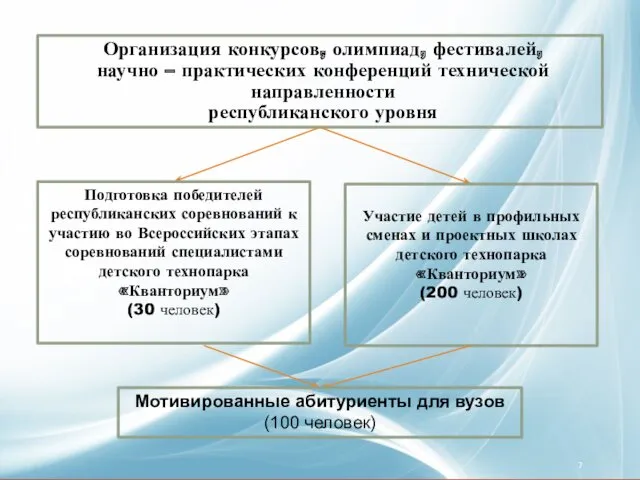 Организация конкурсов, олимпиад, фестивалей, научно – практических конференций технической направленности республиканского уровня

Подготовка победителей республиканских соревнований к участию во Всероссийских этапах соревнований специалистами детского технопарка «Кванториум» (30 человек)

Участие детей в профильных сменах и проектных школах детского технопарка «Кванториум» (200 человек)

Мотивированные абитуриенты для вузов (100 человек)

7